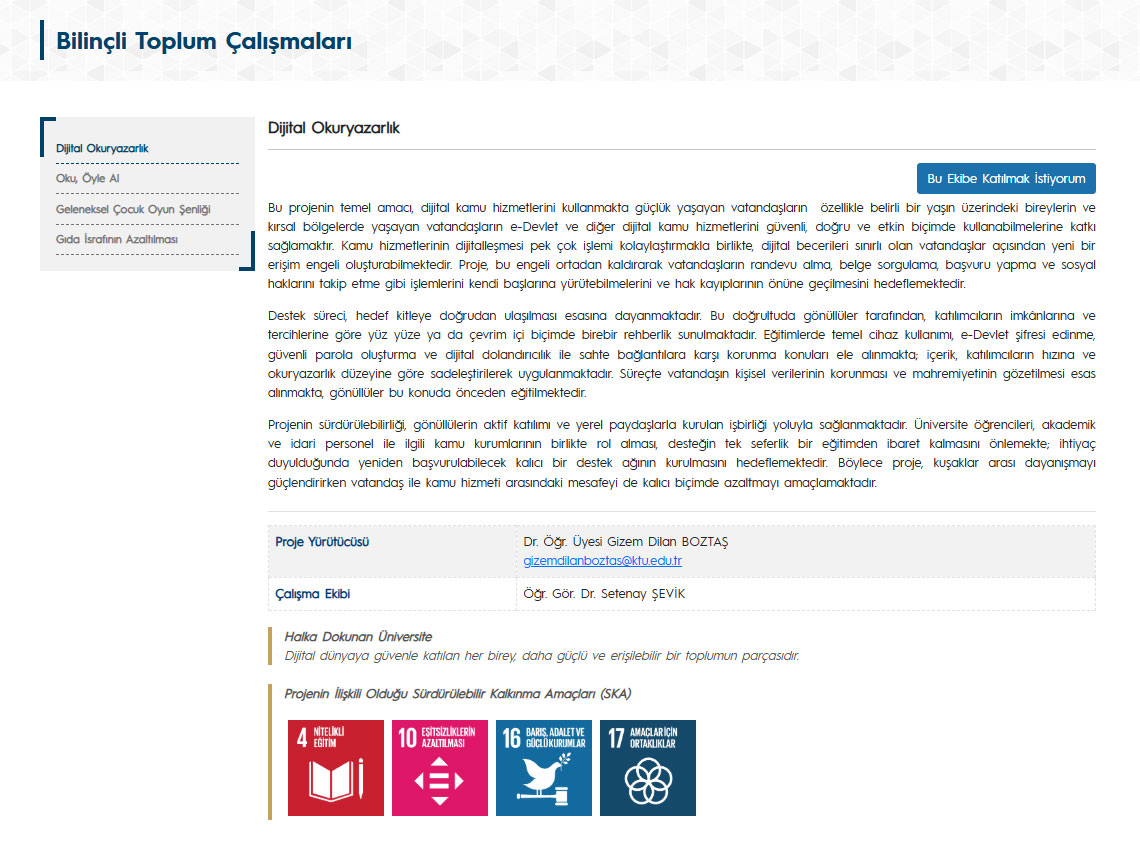 Bilinçli Toplum Çalışmaları

Dijital Okuryazarlık
Oku, Öyle Al
Geleneksel Çocuk Oyun Şenliği
Gıda İsrafının Azaltılması

Dijital Okuryazarlık

Bu Ekibe Katılmak İstiyorum

Bu projenin temel amacı, dijital kamu hizmetlerini kullanmakta güçlük yaşayan vatandaşların özellikle belirli bir yaşın üzerindeki bireylerin ve kırsal bölgelerde yaşayan vatandaşların e-Devlet ve diğer dijital kamu hizmetlerini güvenli, doğru ve etkin biçimde kullanabilmelerine katkı sağlamaktır. Kamu hizmetlerinin dijitalleşmesi pek çok işlemi kolaylaştırmakla birlikte, dijital becerileri sınırlı olan vatandaşlar açısından yeni bir erişim engeli oluşturabilmektedir. Proje, bu engeli ortadan kaldırarak vatandaşların randevu alma, belge sorgulama, başvuru yapma ve sosyal haklarını takip etme gibi işlemlerini kendi başlarına yürütebilmelerini ve hak kayıplarının önüne geçilmesini hedeflemektedir.

Destek süreci, hedef kitleye doğrudan ulaşılması esasına dayanmaktadır. Bu doğrultuda gönüllüler tarafından, katılımcıların imkânlarına ve tercihlerine göre yüz yüze ya da çevrim içi biçimde birebir rehberlik sunulmaktadır. Eğitimlerde temel cihaz kullanımı, e-Devlet şifresi edinme, güvenli parola oluşturma ve dijital dolandırıcılık ile sahte bağlantılara karşı korunma konuları ele alınmakta; içerik, katılımcıların hızına ve okuryazarlık düzeyine göre sadeleştirilerek uygulanmaktadır. Süreçte vatandaşın kişisel verilerinin korunması ve mahremiyetinin gözetilmesi esas alınmakta, gönüllüler bu konuda önceden eğitilmektedir.

Projenin sürdürülebilirliği, gönüllülerin aktif katılımı ve yerel paydaşlarla kurulan işbirliği yoluyla sağlanmaktadır. Üniversite öğrencileri, akademik ve idari personel ile ilgili kamu kurumlarının birlikte rol alması, desteğin tek seferlik bir eğitimden ibaret kalmasını önlemekte; ihtiyaç duyulduğunda yeniden başvurulabilecek kalıcı bir destek ağının kurulmasını hedeflemektedir. Böylece proje, kuşaklar arası dayanışmayı güçlendirirken vatandaş ile kamu hizmeti arasındaki mesafeyi de kalıcı biçimde azaltmayı amaçlamaktadır.

| Proje Yürütücüsü | Dr. Öğr. Üyesi Gizem Dilan BOZTAŞ gizemdilanboztas@ktu.edu.tr |
|---|---|
| Çalışma Ekibi | Öğr. Gör. Dr. Setenay ŞEVİK |

Halka Dokunan Üniversite
Dijital dünyaya güvenle katılan her birey, daha güçlü ve erişilebilir bir toplumun parçasıdır.

Projenin İlişkili Olduğu Sürdürülebilir Kalkınma Amaçları (SKA)

4 NİTELİKLİ EĞİTİM
10 EŞİTSİZLİKLERİN AZALTILMASI
16 BARIŞ, ADALET VE GÜÇLÜ KURUMLAR
17 AMAÇLAR İÇİN ORTAKLIKLAR